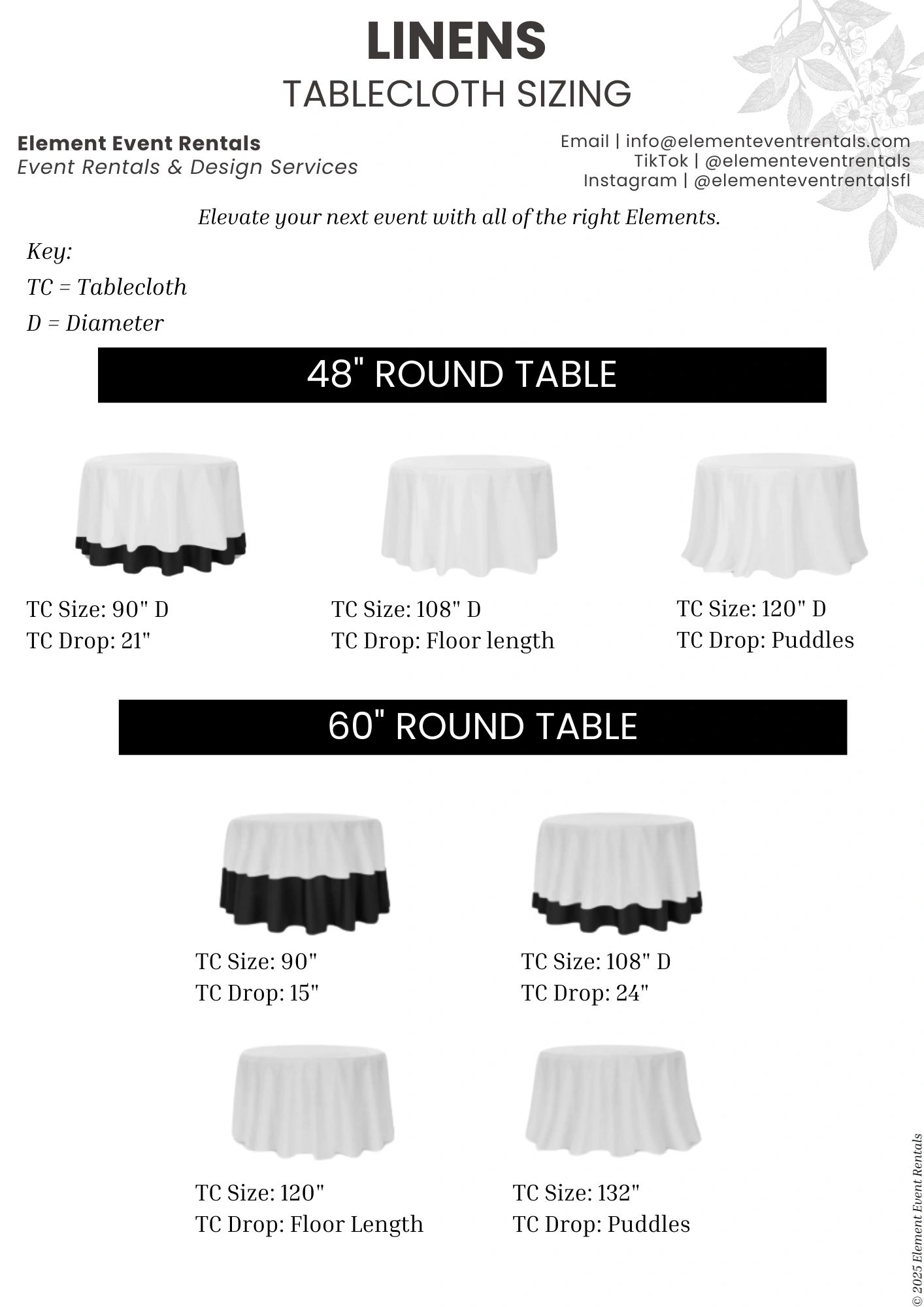 LINENS
TABLECLOTH SIZING

Element Event Rentals
Event Rentals & Design Services

Email | info@elementeventrentals.com
TikTok | @elementeventrentals
Instagram | @elementeventrentalsfl

Elevate your next event with all of the right Elements.

Key:
TC = Tablecloth
D = Diameter

48" ROUND TABLE

TC Size: 90" D
TC Drop: 21"

TC Size: 108" D
TC Drop: Floor length

TC Size: 120" D
TC Drop: Puddles

60" ROUND TABLE

TC Size: 90"
TC Drop: 15"

TC Size: 108" D
TC Drop: 24"

TC Size: 120"
TC Drop: Floor Length

TC Size: 132"
TC Drop: Puddles

© 2025 Element Event Rentals